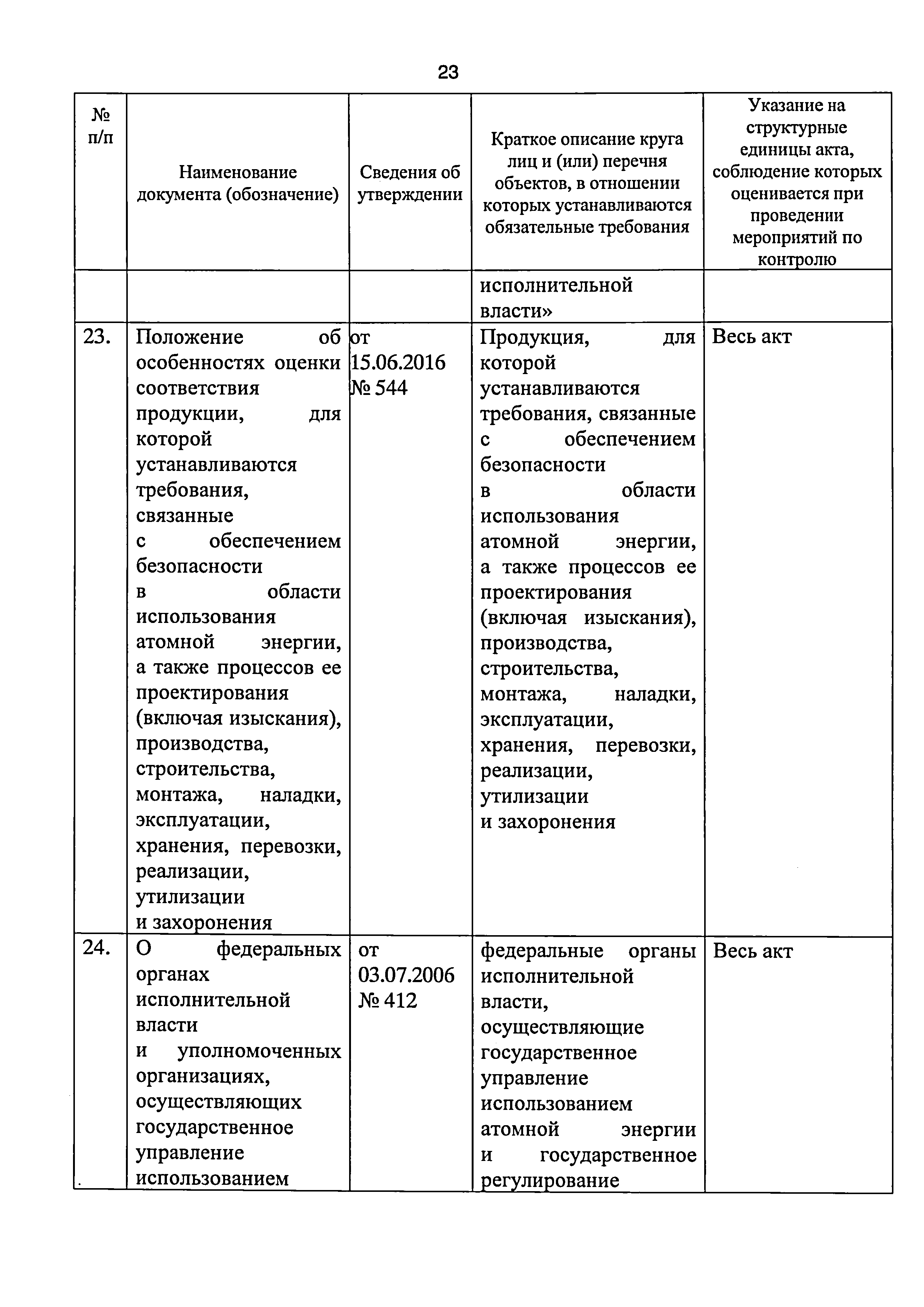 23

| № п/п | Наименование документа (обозначение) | Сведения об утверждении | Краткое описание круга лиц и (или) перечня объектов, в отношении которых устанавливаются обязательные требования | Указание на структурные единицы акта, соблюдение которых оценивается при проведении мероприятий по контролю |
|---|---|---|---|---|
| | | | исполнительной власти» | |
| 23. | Положение об особенностях оценки соответствия продукции, для которой устанавливаются требования, связанные с обеспечением безопасности в области использования атомной энергии, а также процессов ее проектирования (включая изыскания), производства, строительства, монтажа, наладки, эксплуатации, хранения, перевозки, реализации, утилизации и захоронения | от 15.06.2016 № 544 | Продукция, для которой устанавливаются требования, связанные с обеспечением безопасности в области использования атомной энергии, а также процессов ее проектирования (включая изыскания), производства, строительства, монтажа, наладки, эксплуатации, хранения, перевозки, реализации, утилизации и захоронения | Весь акт |
| 24. | О федеральных органах исполнительной власти и уполномоченных организациях, осуществляющих государственное управление использованием | от 03.07.2006 № 412 | федеральные органы исполнительной власти, осуществляющие государственное управление использованием атомной энергии и государственное регулирование | Весь акт |